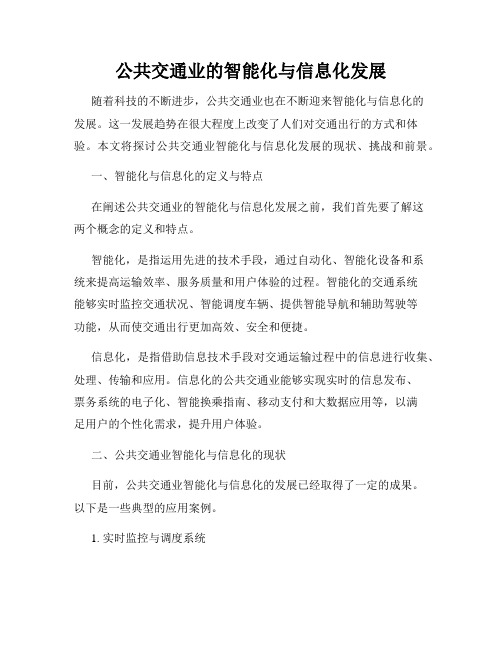 公共交通业的智能化与信息化发展

随着科技的不断进步，公共交通业也在不断迎来智能化与信息化的发展。这一发展趋势在很大程度上改变了人们对交通出行的方式和体验。本文将探讨公共交通业智能化与信息化发展的现状、挑战和前景。

一、智能化与信息化的定义与特点

在阐述公共交通业的智能化与信息化发展之前，我们首先要了解这两个概念的定义和特点。

智能化，是指运用先进的技术手段，通过自动化、智能化设备和系统来提高运输效率、服务质量和用户体验的过程。智能化的交通系统能够实时监控交通状况、智能调度车辆、提供智能导航和辅助驾驶等功能，从而使交通出行更加高效、安全和便捷。

信息化，是指借助信息技术手段对交通运输过程中的信息进行收集、处理、传输和应用。信息化的公共交通业能够实现实时的信息发布、票务系统的电子化、智能换乘指南、移动支付和大数据应用等，以满足用户的个性化需求，提升用户体验。

二、公共交通业智能化与信息化的现状

目前，公共交通业智能化与信息化的发展已经取得了一定的成果。以下是一些典型的应用案例。

1. 实时监控与调度系统